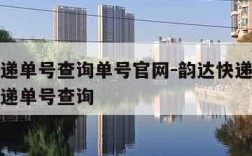 递单号查询单号官网-韵达快递
递单号查询